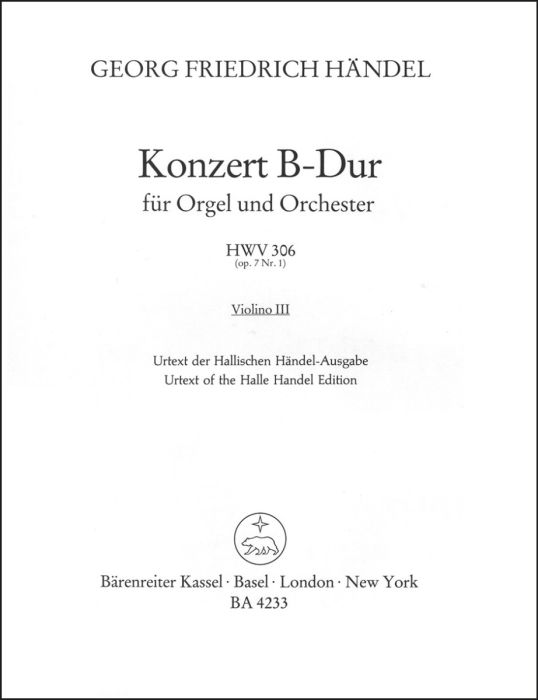 GEORG FRIEDRICH HÄNDEL

Konzert B-Dur
für Orgel und Orchester

HWV 306
(op. 7 Nr. 1)

Violino III

Urtext der Hallischen Händel-Ausgabe
Urtext of the Halle Handel Edition

Bärenreiter Kassel · Basel · London · New York
BA 4233